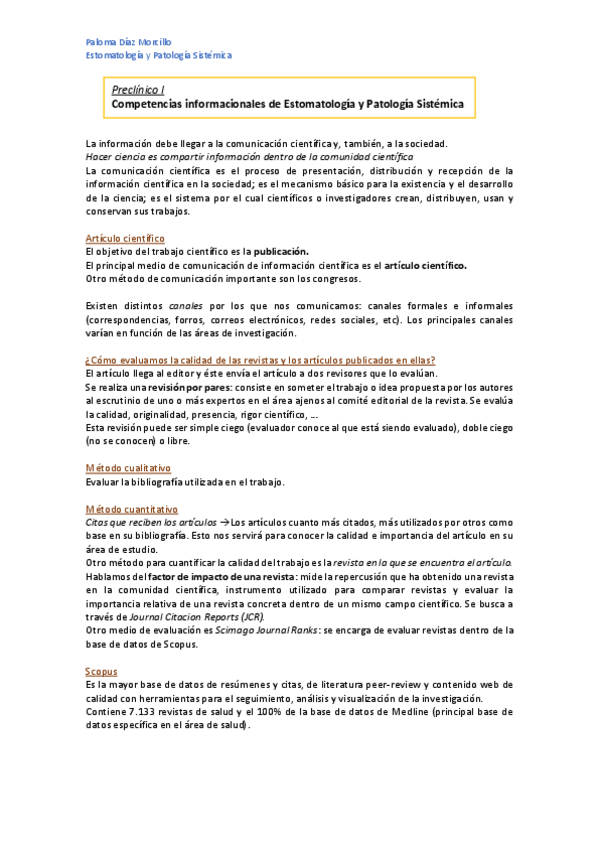 Paloma Díaz Morcillo
Estomatología y Patología Sistémica

Preclínico I
Competencias informacionales de Estomatología y Patología Sistémica

La información debe llegar a la comunicación científica y, también, a la sociedad.
Hacer ciencia es compartir información dentro de la comunidad científica
La comunicación científica es el proceso de presentación, distribución y recepción de la información científica en la sociedad; es el mecanismo básico para la existencia y el desarrollo de la ciencia; es el sistema por el cual científicos o investigadores crean, distribuyen, usan y conservan sus trabajos.

Artículo científico
El objetivo del trabajo científico es la publicación.
El principal medio de comunicación de información científica es el artículo científico.
Otro método de comunicación importante son los congresos.

Existen distintos canales por los que nos comunicamos: canales formales e informales (correspondencias, forros, correos electrónicos, redes sociales, etc). Los principales canales varían en función de las áreas de investigación.

¿Cómo evaluamos la calidad de las revistas y los artículos publicados en ellas?
El artículo llega al editor y éste envía el artículo a dos revisores que lo evalúan.
Se realiza una revisión por pares: consiste en someter el trabajo o idea propuesta por los autores al escrutinio de uno o más expertos en el área ajenos al comité editorial de la revista. Se evalúa la calidad, originalidad, presencia, rigor científico, ...
Esta revisión puede ser simple ciego (evaluador conoce al que está siendo evaluado), doble ciego (no se conocen) o libre.

Método cualitativo
Evaluar la bibliografía utilizada en el trabajo.

Método cuantitativo
Citas que reciben los artículos → Los artículos cuanto más citados, más utilizados por otros como base en su bibliografía. Esto nos servirá para conocer la calidad e importancia del artículo en su área de estudio.
Otro método para cuantificar la calidad del trabajo es la revista en la que se encuentra el artículo. Hablamos del factor de impacto de una revista: mide la repercusión que ha obtenido una revista en la comunidad científica, instrumento utilizado para comparar revistas y evaluar la importancia relativa de una revista concreta dentro de un mismo campo científico. Se busca a través de Journal Citacion Reports (JCR).
Otro medio de evaluación es Scimago Journal Ranks: se encarga de evaluar revistas dentro de la base de datos de Scopus.

Scopus
Es la mayor base de datos de resúmenes y citas, de literatura peer-review y contenido web de calidad con herramientas para el seguimiento, análisis y visualización de la investigación.
Contiene 7.133 revistas de salud y el 100% de la base de datos de Medline (principal base de datos específica en el área de salud).